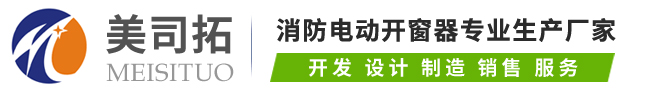 美司拓
MEISITUO

消防电动开窗器专业生产厂家

开发 设计 制造 销售 服务